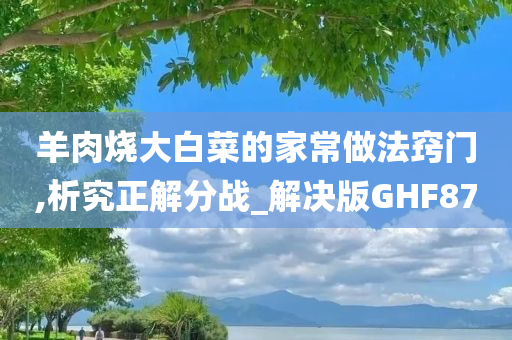 羊肉烧大白菜的家常做法窍门,析究正解分战_解决版GHF87